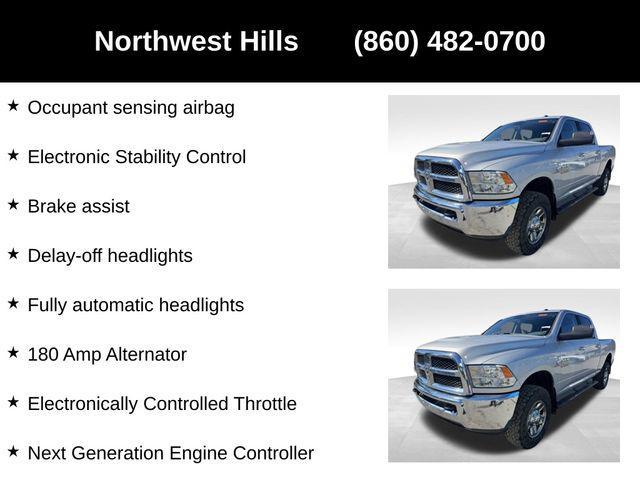 Northwest Hills (860) 482-0700

★ Occupant sensing airbag

★ Electronic Stability Control

★ Brake assist

★ Delay-off headlights

★ Fully automatic headlights

★ 180 Amp Alternator

★ Electronically Controlled Throttle

★ Next Generation Engine Controller